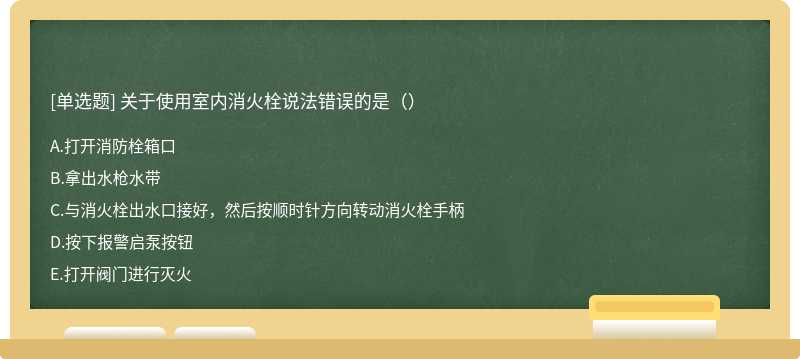 [单选题] 关于使用室内消火栓说法错误的是（）

A.打开消防栓箱口

B.拿出水枪水带

C.与消火栓出水口接好，然后按顺时针方向转动消火栓手柄

D.按下报警启泵按钮

E.打开阀门进行灭火